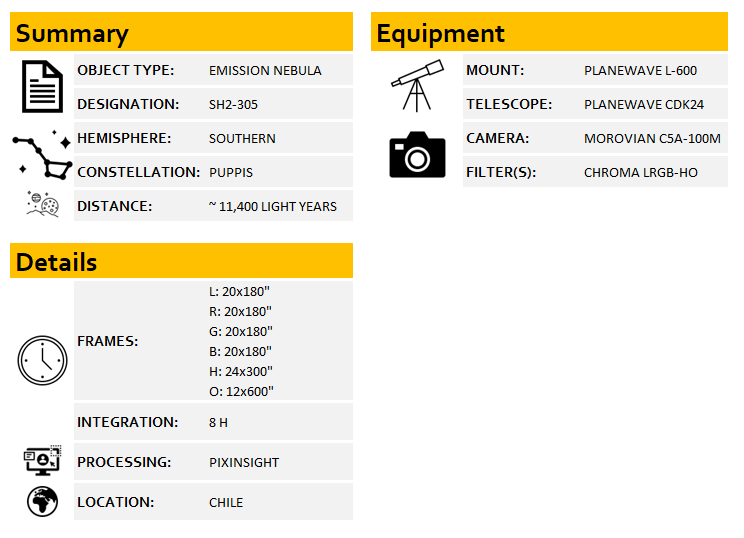 Summary

OBJECT TYPE: EMISSION NEBULA
DESIGNATION: SH2-305
HEMISPHERE: SOUTHERN
CONSTELLATION: PUPPIS
DISTANCE: ~ 11,400 LIGHT YEARS

Details

FRAMES:
L: 20x180"
R: 20x180"
G: 20x180"
B: 20x180"
H: 24x300"
O: 12x600"
INTEGRATION: 8 H
PROCESSING: PIXINSIGHT
LOCATION: CHILE

Equipment

MOUNT: PLANEWAVE L-600
TELESCOPE: PLANEWAVE CDK24
CAMERA: MOROVIAN C5A-100M
FILTER(S): CHROMA LRGB-HO